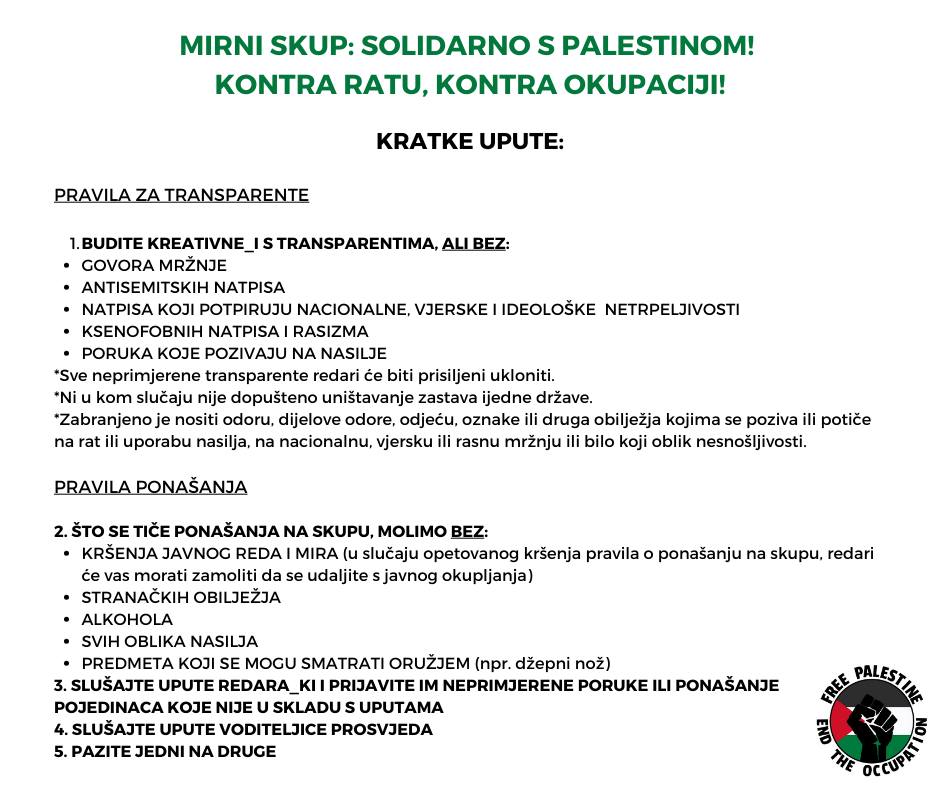 MIRNI SKUP: SOLIDARNO S PALESTINOM!
KONTRA RATU, KONTRA OKUPACIJI!

KRATKE UPUTE:

PRAVILA ZA TRANSPARENTE

1. BUDITE KREATIVNE_I S TRANSPARENTIMA, ALI BEZ:
- GOVORA MRŽNJE
- ANTISEMITSKIH NATPISA
- NATPISA KOJI POTPIRUJU NACIONALNE, VJERSKE I IDEOLOŠKE NETRPELJIVOSTI
- KSENOFOBNIH NATPISA I RASIZMA
- PORUKA KOJE POZIVAJU NA NASILJE

*Sve neprimjerene transparente redari će biti prisiljeni ukloniti.
*Ni u kom slučaju nije dopušteno uništavanje zastava ijedne države.
*Zabranjeno je nositi odoru, dijelove odore, odjeću, oznake ili druga obilježja kojima se poziva ili potiče na rat ili uporabu nasilja, na nacionalnu, vjersku ili rasnu mržnju ili bilo koji oblik nesnošljivosti.

PRAVILA PONAŠANJA

2. ŠTO SE TIČE PONAŠANJA NA SKUPU, MOLIMO BEZ:
- KRŠENJA JAVNOG REDA I MIRA (u slučaju opetovanog kršenja pravila o ponašanju na skupu, redari će vas morati zamoliti da se udaljite s javnog okupljanja)
- STRANAČKIH OBILJEŽJA
- ALKOHOLA
- SVIH OBLIKA NASILJA
- PREDMETA KOJI SE MOGU SMATRATI ORUŽJEM (npr. džepni nož)

3. SLUŠAJTE UPUTE REDARA_KI I PRIJAVITE IM NEPRIMJERENE PORUKE ILI PONAŠANJE POJEDINACA KOJE NIJE U SKLADU S UPUTAMA
4. SLUŠAJTE UPUTE VODITELJICE PROSVJEDA
5. PAZITE JEDNI NA DRUGE

FREE PALESTINE
END THE OCCUPATION